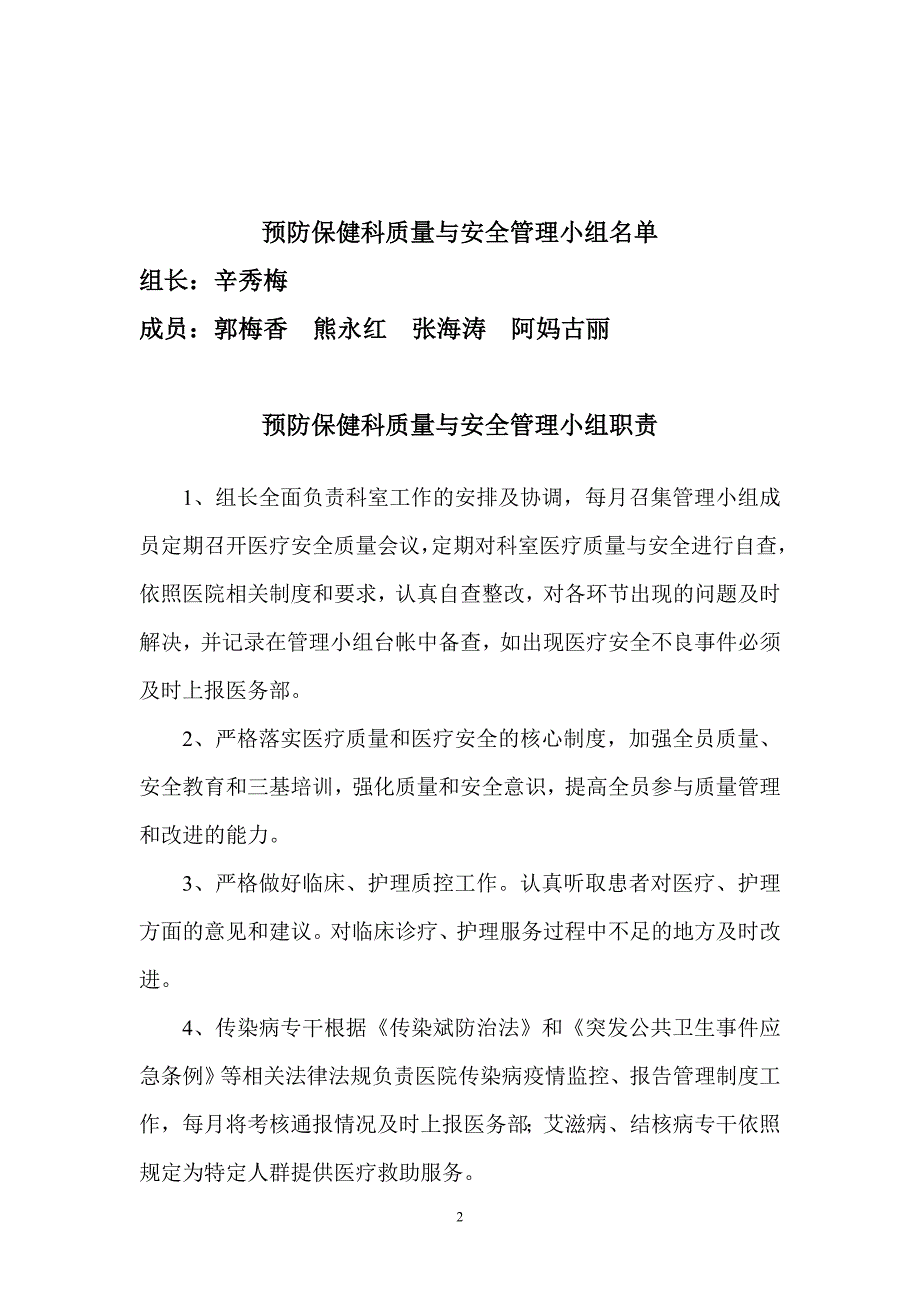 预防保健科质量与安全管理小组名单

组长：辛秀梅

成员：郭梅香　熊永红　张海涛　阿妈古丽

预防保健科质量与安全管理小组职责

1、组长全面负责科室工作的安排及协调，每月召集管理小组成员定期召开医疗安全质量会议，定期对科室医疗质量与安全进行自查，依照医院相关制度和要求，认真自查整改，对各环节出现的问题及时解决，并记录在管理小组台帐中备查，如出现医疗安全不良事件必须及时上报医务部。

2、严格落实医疗质量和医疗安全的核心制度，加强全员质量、安全教育和三基培训，强化质量和安全意识，提高全员参与质量管理和改进的能力。

3、严格做好临床、护理质控工作。认真听取患者对医疗、护理方面的意见和建议。对临床诊疗、护理服务过程中不足的地方及时改进。

4、传染病专干根据《传染斌防治法》和《突发公共卫生事件应急条例》等相关法律法规负责医院传染病疫情监控、报告管理制度工作，每月将考核通报情况及时上报医务部；艾滋病、结核病专干依照规定为特定人群提供医疗救助服务。

2